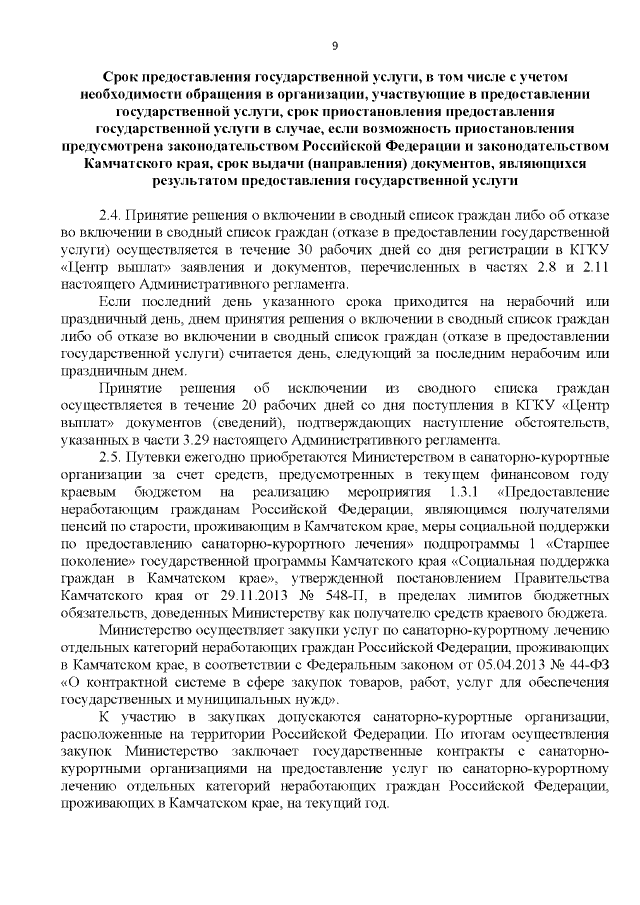 9

Срок предоставления государственной услуги, в том числе с учетом необходимости обращения в организации, участвующие в предоставлении государственной услуги, срок приостановления предоставления государственной услуги в случае, если возможность приостановления предусмотрена законодательством Российской Федерации и законодательством Камчатского края, срок выдачи (направления) документов, являющихся результатом предоставления государственной услуги

2.4. Принятие решения о включении в сводный список граждан либо об отказе во включении в сводный список граждан (отказе в предоставлении государственной услуги) осуществляется в течение 30 рабочих дней со дня регистрации в КГКУ «Центр выплат» заявления и документов, перечисленных в частях 2.8 и 2.11 настоящего Административного регламента.

Если последний день указанного срока приходится на нерабочий или праздничный день, днем принятия решения о включении в сводный список граждан либо об отказе во включении в сводный список граждан (отказе в предоставлении государственной услуги) считается день, следующий за последним нерабочим или праздничным днем.

Принятие решения об исключении из сводного списка граждан осуществляется в течение 20 рабочих дней со дня поступления в КГКУ «Центр выплат» документов (сведений), подтверждающих наступление обстоятельств, указанных в части 3.29 настоящего Административного регламента.

2.5. Путевки ежегодно приобретаются Министерством в санаторно-курортные организации за счет средств, предусмотренных в текущем финансовом году краевым бюджетом на реализацию мероприятия 1.3.1 «Предоставление неработающим гражданам Российской Федерации, являющимся получателями пенсий по старости, проживающим в Камчатском крае, меры социальной поддержки по предоставлению санаторно-курортного лечения» подпрограммы 1 «Старшее поколение» государственной программы Камчатского края «Социальная поддержка граждан в Камчатском крае», утвержденной постановлением Правительства Камчатского края от 29.11.2013 № 548-П, в пределах лимитов бюджетных обязательств, доведенных Министерству как получателю средств краевого бюджета.

Министерство осуществляет закупки услуг по санаторно-курортному лечению отдельных категорий неработающих граждан Российской Федерации, проживающих в Камчатском крае, в соответствии с Федеральным законом от 05.04.2013 № 44-ФЗ «О контрактной системе в сфере закупок товаров, работ, услуг для обеспечения государственных и муниципальных нужд».

К участию в закупках допускаются санаторно-курортные организации, расположенные на территории Российской Федерации. По итогам осуществления закупок Министерство заключает государственные контракты с санаторно-курортными организациями на предоставление услуг по санаторно-курортному лечению отдельных категорий неработающих граждан Российской Федерации, проживающих в Камчатском крае, на текущий год.